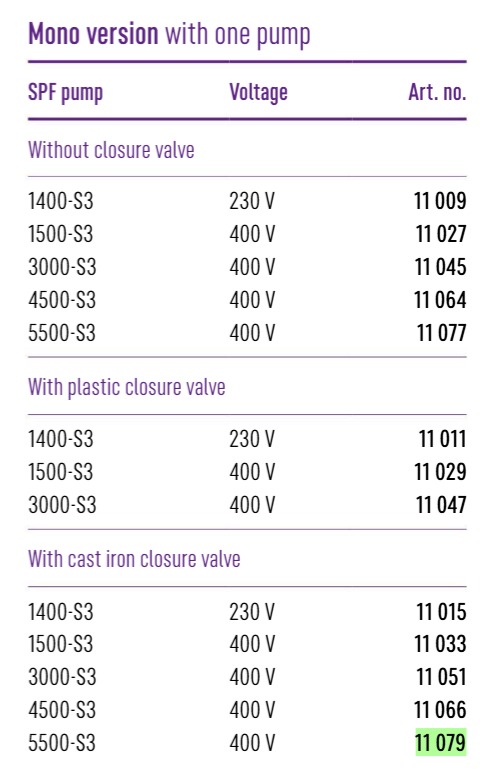 Mono version with one pump

| SPF pump | Voltage | Art. no. |
|---|---|---|
| Without closure valve | | |
| 1400-S3 | 230 V | 11 009 |
| 1500-S3 | 400 V | 11 027 |
| 3000-S3 | 400 V | 11 045 |
| 4500-S3 | 400 V | 11 064 |
| 5500-S3 | 400 V | 11 077 |
| With plastic closure valve | | |
| 1400-S3 | 230 V | 11 011 |
| 1500-S3 | 400 V | 11 029 |
| 3000-S3 | 400 V | 11 047 |
| With cast iron closure valve | | |
| 1400-S3 | 230 V | 11 015 |
| 1500-S3 | 400 V | 11 033 |
| 3000-S3 | 400 V | 11 051 |
| 4500-S3 | 400 V | 11 066 |
| 5500-S3 | 400 V | 11 079 |